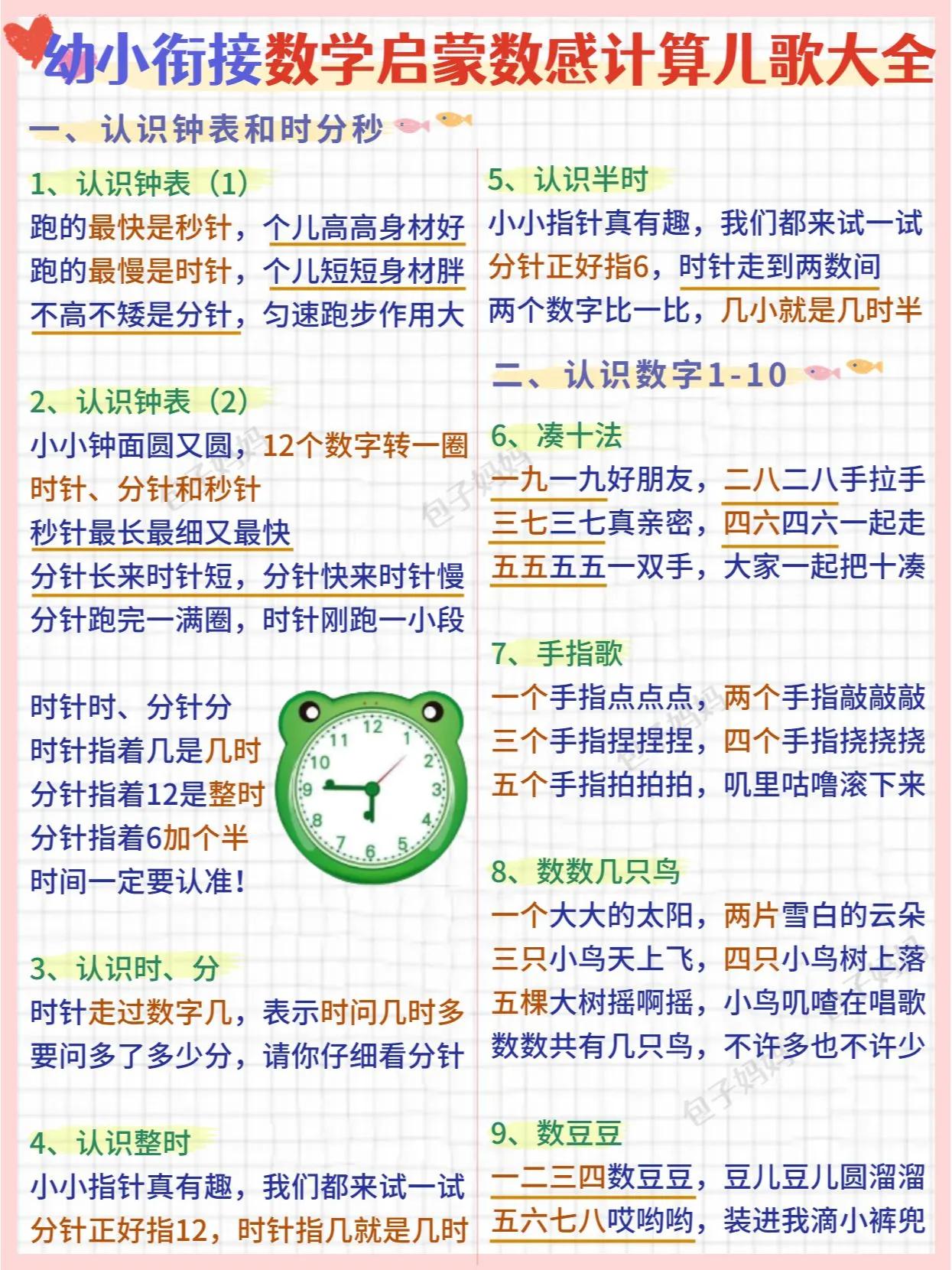 幼小衔接数学启蒙数感计算儿歌大全

一、认识钟表和时分秒

1、认识钟表（1）
跑的最快是秒针，个儿高高身材好
跑的最慢是时针，个儿短短身材胖
不高不矮是分针，匀速跑步作用大

2、认识钟表（2）
小小钟面圆又圆，12个数字转一圈
时针、分针和秒针
秒针最长最细又最快
分针长来时针短，分针快来时针慢
分针跑完一满圈，时针刚跑一小段

时针时、分针分
时针指着几是几时
分针指着12是整时
分针指着6加个半
时间一定要认准！

12 1 2 3 4 5 6 7 8 9 10 11

3、认识时、分
时针走过数字几，表示时间几时多
要问多了多少分，请你仔细看分针

4、认识整时
小小指针真有趣，我们都来试一试
分针正好指12，时针指几就是几时

5、认识半时
小小指针真有趣，我们都来试一试
分针正好指6，时针走到两数间
两个数字比一比，几小就是几时半

二、认识数字1-10

6、凑十法
一九一九好朋友，二八二八手拉手
三七三七真亲密，四六四六一起走
五五五五一双手，大家一起把十凑

7、手指歌
一个手指点点点，两个手指敲敲敲
三个手指捏捏捏，四个手指挠挠挠
五个手指拍拍拍，叽里咕噜滚下来

8、数数几只鸟
一个大大的太阳，两片雪白的云朵
三只小鸟天上飞，四只小鸟树上落
五棵大树摇啊摇，小鸟叽喳在唱歌
数数共有几只鸟，不许多也不许少

9、数豆豆
一二三四数豆豆，豆儿豆儿圆溜溜
五六七八哎哟哟，装进我滴小裤兜

包子妈妈